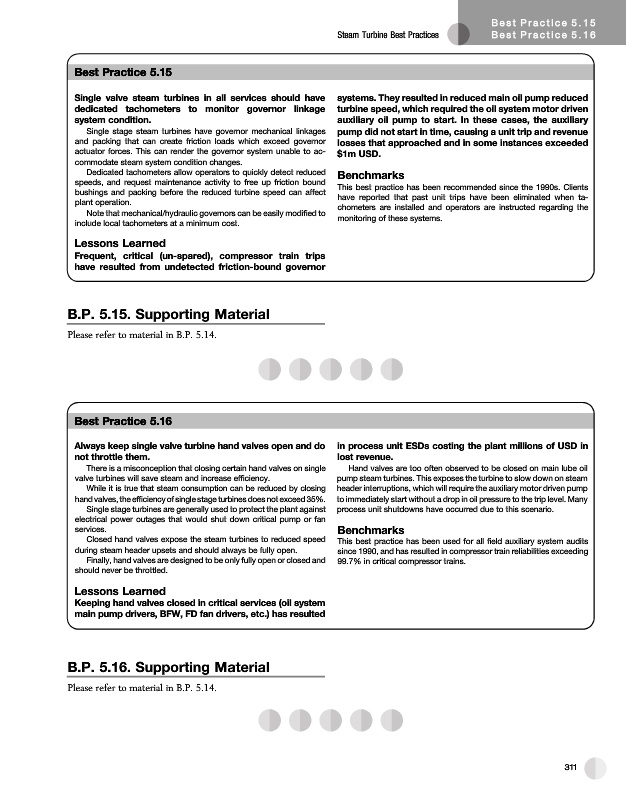 Steam Turbine Best Practices

Best Practice 5.15
Best Practice 5.16

Best Practice 5.15

Single valve steam turbines in all services should have dedicated tachometers to monitor governor linkage system condition.

Single stage steam turbines have governor mechanical linkages and packing that can create friction loads which exceed governor actuator forces. This can render the governor system unable to accommodate steam system condition changes.

Dedicated tachometers allow operators to quickly detect reduced speeds, and request maintenance activity to free up friction bound bushings and packing before the reduced turbine speed can affect plant operation.

Note that mechanical/hydraulic governors can be easily modified to include local tachometers at a minimum cost.

Lessons Learned

Frequent, critical (un-spared), compressor train trips have resulted from undetected friction-bound governor systems. They resulted in reduced main oil pump reduced turbine speed, which required the oil system motor driven auxiliary oil pump to start. In these cases, the auxiliary pump did not start in time, causing a unit trip and revenue losses that approached and in some instances exceeded $1m USD.

Benchmarks

This best practice has been recommended since the 1990s. Clients have reported that past unit trips have been eliminated when tachometers are installed and operators are instructed regarding the monitoring of these systems.

B.P. 5.15. Supporting Material

Please refer to material in B.P. 5.14.

Best Practice 5.16

Always keep single valve turbine hand valves open and do not throttle them.

There is a misconception that closing certain hand valves on single valve turbines will save steam and increase efficiency.

While it is true that steam consumption can be reduced by closing hand valves, the efficiency of single stage turbines does not exceed 35%.

Single stage turbines are generally used to protect the plant against electrical power outages that would shut down critical pump or fan services.

Closed hand valves expose the steam turbines to reduced speed during steam header upsets and should always be fully open.

Finally, hand valves are designed to be only fully open or closed and should never be throttled.

Lessons Learned

Keeping hand valves closed in critical services (oil system main pump drivers, BFW, FD fan drivers, etc.) has resulted in process unit ESDs costing the plant millions of USD in lost revenue.

Hand valves are too often observed to be closed on main lube oil pump steam turbines. This exposes the turbine to slow down on steam header interruptions, which will require the auxiliary motor driven pump to immediately start without a drop in oil pressure to the trip level. Many process unit shutdowns have occurred due to this scenario.

Benchmarks

This best practice has been used for all field auxiliary system audits since 1990, and has resulted in compressor train reliabilities exceeding 99.7% in critical compressor trains.

B.P. 5.16. Supporting Material

Please refer to material in B.P. 5.14.

311